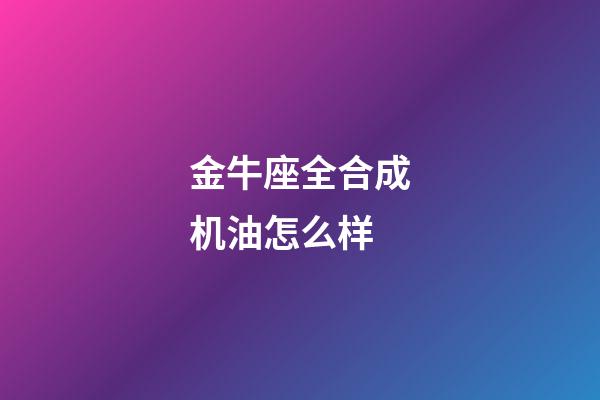 金牛座全合成机油怎么样